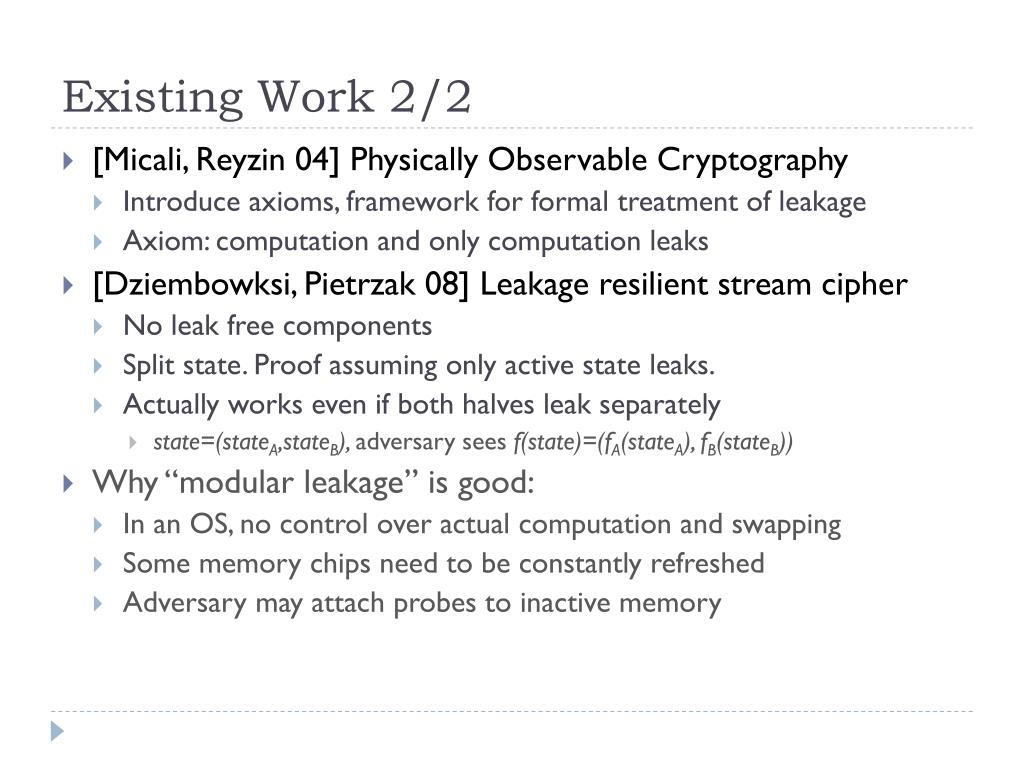 Existing Work 2/2

[Micali, Reyzin 04] Physically Observable Cryptography
Introduce axioms, framework for formal treatment of leakage
Axiom: computation and only computation leaks

[Dziembowksi, Pietrzak 08] Leakage resilient stream cipher
No leak free components
Split state. Proof assuming only active state leaks.
Actually works even if both halves leak separately
$state=(state_A,state_B)$, adversary sees $f(state)=(f_A(state_A), f_B(state_B))$

Why “modular leakage” is good:
In an OS, no control over actual computation and swapping
Some memory chips need to be constantly refreshed
Adversary may attach probes to inactive memory